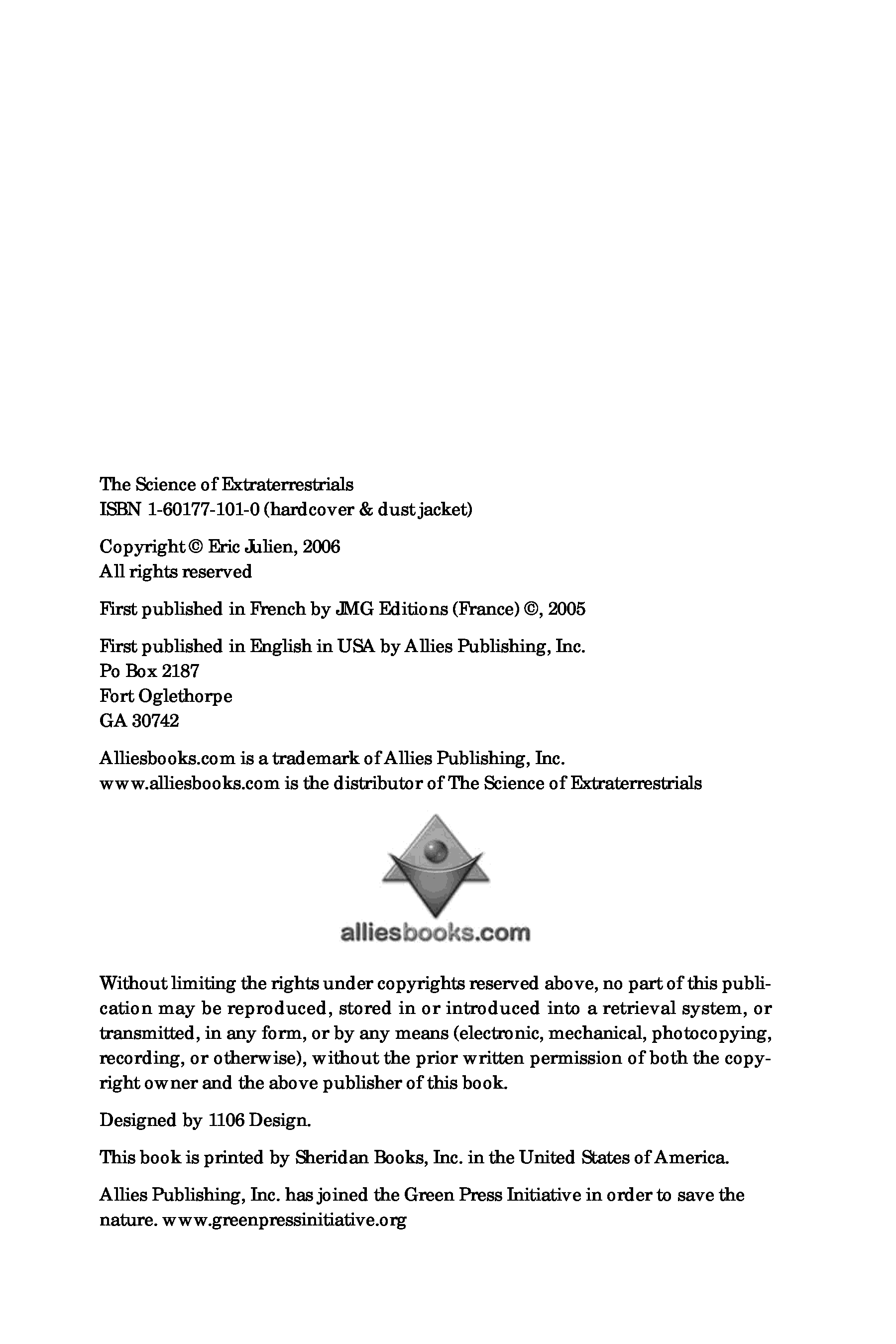 The Science of Extraterrestrials
ISBN 1-60177-101-0 (hardcover & dust jacket)

Copyright © Eric Julien, 2006
All rights reserved

First published in French by JMG Editions (France) ©, 2005

First published in English in USA by Allies Publishing, Inc.
Po Box 2187
Fort Oglethorpe
GA 30742

Alliesbooks.com is a trademark of Allies Publishing, Inc.
www.alliesbooks.com is the distributor of The Science of Extraterrestrials

alliesbooks.com

Without limiting the rights under copyrights reserved above, no part of this publication may be reproduced, stored in or introduced into a retrieval system, or transmitted, in any form, or by any means (electronic, mechanical, photocopying, recording, or otherwise), without the prior written permission of both the copyright owner and the above publisher of this book.

Designed by 1106 Design.

This book is printed by Sheridan Books, Inc. in the United States of America.

Allies Publishing, Inc. has joined the Green Press Initiative in order to save the nature. www.greenpressinitiative.org